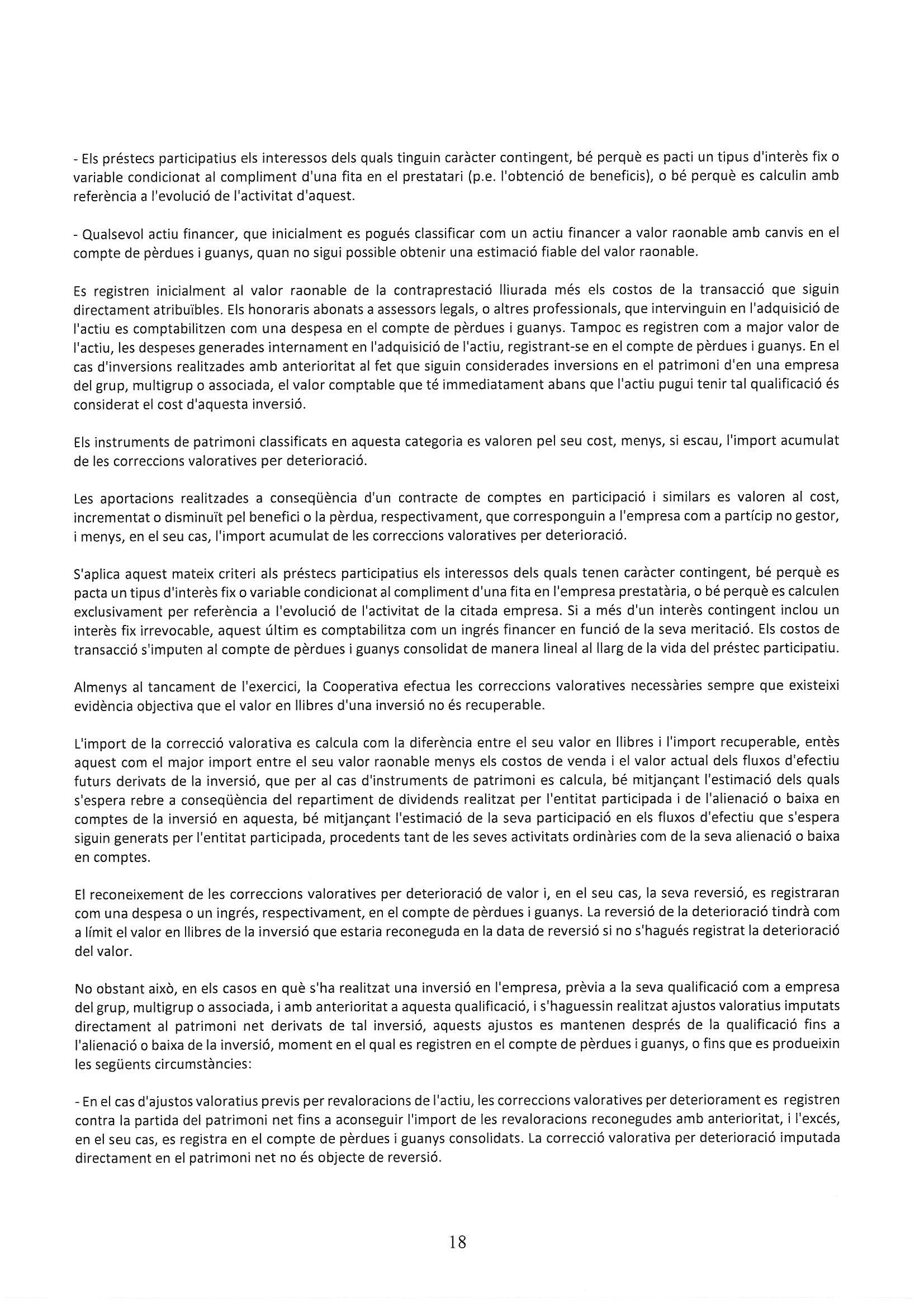 - Els préstecs participatius els interessos dels quals tinguin caràcter contingent, bé perquè es pacti un tipus d'interès fix o variable condicionat al compliment d'una fita en el prestatari (p.e. l'obtenció de beneficis), o bé perquè es calculin amb referència a l'evolució de l'activitat d'aquest.

- Qualsevol actiu financer, que inicialment es pogués classificar com un actiu financer a valor raonable amb canvis en el compte de pèrdues i guanys, quan no sigui possible obtenir una estimació fiable del valor raonable.

Es registren inicialment al valor raonable de la contraprestació lliurada més els costos de la transacció que siguin directament atribuïbles. Els honoraris abonats a assessors legals, o altres professionals, que intervinguin en l'adquisició de l'actiu es comptabilitzen com una despesa en el compte de pèrdues i guanys. Tampoc es registren com a major valor de l'actiu, les despeses generades internament en l'adquisició de l'actiu, registrant-se en el compte de pèrdues i guanys. En el cas d'inversions realitzades amb anterioritat al fet que siguin considerades inversions en el patrimoni d'en una empresa del grup, multigrup o associada, el valor comptable que té immediatament abans que l'actiu pugui tenir tal qualificació és considerat el cost d'aquesta inversió.

Els instruments de patrimoni classificats en aquesta categoria es valoren pel seu cost, menys, si escau, l'import acumulat de les correccions valoratives per deterioració.

Les aportacions realitzades a conseqüència d'un contracte de comptes en participació i similars es valoren al cost, incrementat o disminuït pel benefici o la pèrdua, respectivament, que corresponguin a l'empresa com a partícip no gestor, i menys, en el seu cas, l'import acumulat de les correccions valoratives per deterioració.

S'aplica aquest mateix criteri als préstecs participatius els interessos dels quals tenen caràcter contingent, bé perquè es pacta un tipus d'interès fix o variable condicionat al compliment d'una fita en l'empresa prestatària, o bé perquè es calculen exclusivament per referència a l'evolució de l'activitat de la citada empresa. Si a més d'un interès contingent inclou un interès fix irrevocable, aquest últim es comptabilitza com un ingrés financer en funció de la seva meritació. Els costos de transacció s'imputen al compte de pèrdues i guanys consolidat de manera lineal al llarg de la vida del préstec participatiu.

Almenys al tancament de l'exercici, la Cooperativa efectua les correccions valoratives necessàries sempre que existeixi evidència objectiva que el valor en llibres d'una inversió no és recuperable.

L'import de la correcció valorativa es calcula com la diferència entre el seu valor en llibres i l'import recuperable, entès aquest com el major import entre el seu valor raonable menys els costos de venda i el valor actual dels fluxos d'efectiu futurs derivats de la inversió, que per al cas d'instruments de patrimoni es calcula, bé mitjançant l'estimació dels quals s'espera rebre a conseqüència del repartiment de dividends realitzat per l'entitat participada i de l'alienació o baixa en comptes de la inversió en aquesta, bé mitjançant l'estimació de la seva participació en els fluxos d'efectiu que s'espera siguin generats per l'entitat participada, procedents tant de les seves activitats ordinàries com de la seva alienació o baixa en comptes.

El reconeixement de les correccions valoratives per deterioració de valor i, en el seu cas, la seva reversió, es registraran com una despesa o un ingrés, respectivament, en el compte de pèrdues i guanys. La reversió de la deterioració tindrà com a límit el valor en llibres de la inversió que estaria reconeguda en la data de reversió si no s'hagués registrat la deterioració del valor.

No obstant això, en els casos en què s'ha realitzat una inversió en l'empresa, prèvia a la seva qualificació com a empresa del grup, multigrup o associada, i amb anterioritat a aquesta qualificació, i s'haguessin realitzat ajustos valoratius imputats directament al patrimoni net derivats de tal inversió, aquests ajustos es mantenen després de la qualificació fins a l'alienació o baixa de la inversió, moment en el qual es registren en el compte de pèrdues i guanys, o fins que es produeixin les següents circumstàncies:

- En el cas d'ajustos valoratius previs per revaloracions de l'actiu, les correccions valoratives per deteriorament es registren contra la partida del patrimoni net fins a aconseguir l'import de les revaloracions reconegudes amb anterioritat, i l'excés, en el seu cas, es registra en el compte de pèrdues i guanys consolidats. La correcció valorativa per deterioració imputada directament en el patrimoni net no és objecte de reversió.

18